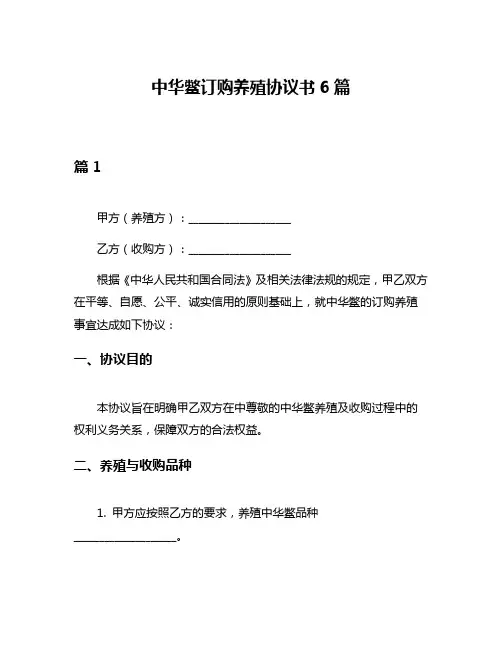 中华鳖订购养殖协议书 6 篇

篇 1

甲方（养殖方）：__________________

乙方（收购方）：__________________

根据《中华人民共和国合同法》及相关法律法规的规定，甲乙双方在平等、自愿、公平、诚实信用的原则基础上，就中华鳖的订购养殖事宜达成如下协议：

一、协议目的

本协议旨在明确甲乙双方在中尊敬的中华鳖养殖及收购过程中的权利义务关系，保障双方的合法权益。

二、养殖与收购品种

1. 甲方应按照乙方的要求，养殖中华鳖品种__________________。